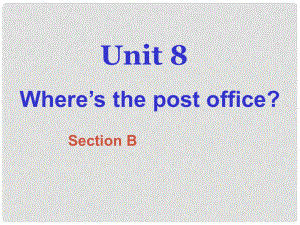 Unit 8

Where’s the post office?

Section B